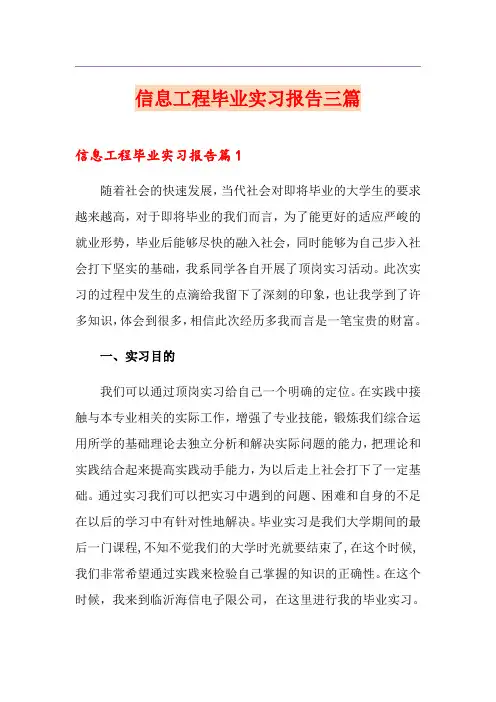 信息工程毕业实习报告三篇

信息工程毕业实习报告篇1

随着社会的快速发展，当代社会对即将毕业的大学生的要求越来越高，对于即将毕业的我们而言，为了能更好的适应严峻的就业形势，毕业后能够尽快的融入社会，同时能够为自己步入社会打下坚实的基础，我系同学各自开展了顶岗实习活动。此次实习的过程中发生的点滴给我留下了深刻的印象，也让我学到了许多知识，体会到很多，相信此次经历多我而言是一笔宝贵的财富。

一、实习目的

我们可以通过顶岗实习给自己一个明确的定位。在实践中接触与本专业相关的实际工作，增强了专业技能，锻炼我们综合运用所学的基础理论去独立分析和解决实际问题的能力，把理论和实践结合起来提高实践动手能力，为以后走上社会打下了一定基础。通过实习我们可以把实习中遇到的问题、困难和自身的不足在以后的学习中有针对性地解决。毕业实习是我们大学期间的最后一门课程，不知不觉我们的大学时光就要结束了，在这个时候，我们非常希望通过实践来检验自己掌握的知识的正确性。在这个时候，我来到临沂海信电子限公司，在这里进行我的毕业实习。